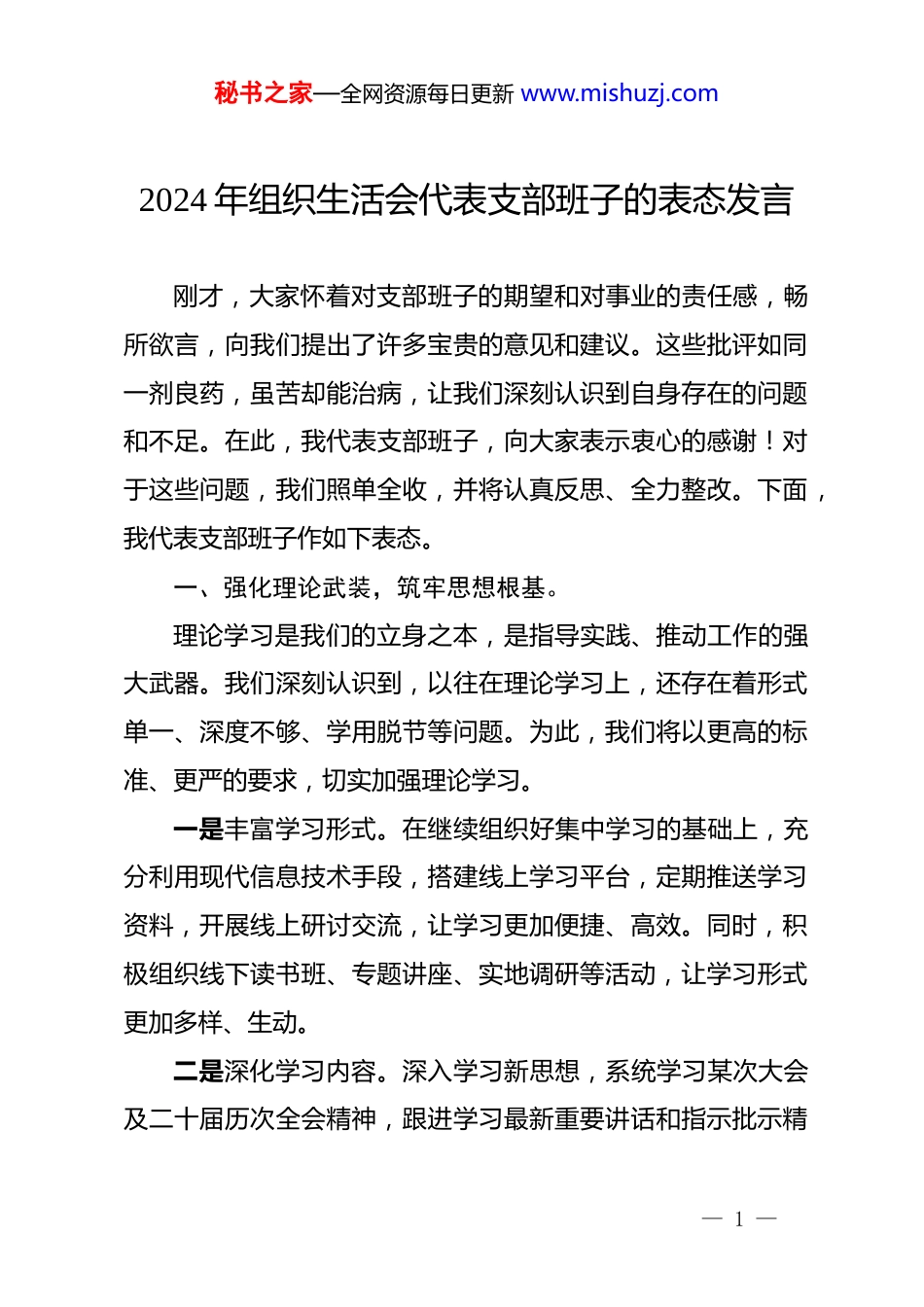 秘书之家—全网资源每日更新 www.mishuzj.com

2024年组织生活会代表支部班子的表态发言

刚才，大家怀着对支部班子的期望和对事业的责任感，畅所欲言，向我们提出了许多宝贵的意见和建议。这些批评如同一剂良药，虽苦却能治病，让我们深刻认识到自身存在的问题和不足。在此，我代表支部班子，向大家表示衷心的感谢！对于这些问题，我们照单全收，并将认真反思、全力整改。下面，我代表支部班子作如下表态。

一、强化理论武装，筑牢思想根基。

理论学习是我们的立身之本，是指导实践、推动工作的强大武器。我们深刻认识到，以往在理论学习上，还存在着形式单一、深度不够、学用脱节等问题。为此，我们将以更高的标准、更严的要求，切实加强理论学习。

一是丰富学习形式。在继续组织好集中学习的基础上，充分利用现代信息技术手段，搭建线上学习平台，定期推送学习资料，开展线上研讨交流，让学习更加便捷、高效。同时，积极组织线下读书班、专题讲座、实地调研等活动，让学习形式更加多样、生动。

二是深化学习内容。深入学习新思想，系统学习某次大会及二十届历次全会精神，跟进学习最新重要讲话和指示批示精

— 1 —